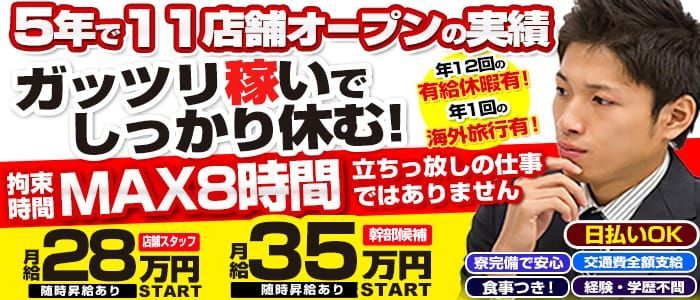 5年で11店舗オープンの実績

ガッツリ稼いでしっかり休む!

年12回の有給休暇有!
年1回の海外旅行有!

拘束時間 MAX8時間

立ちっ放しの仕事ではありません

店舗スタッフ
月給28万円START
随時昇給あり

幹部候補
月給35万円START
随時昇給あり

日払いOK
寮完備で安心
交通費全額支給
食事つき!
経験・学歴不問